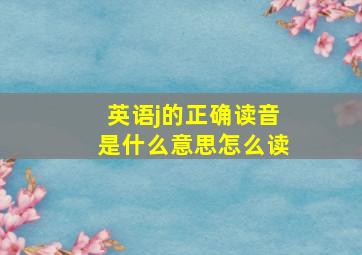 英语j的正确读音
是什么意思怎么读